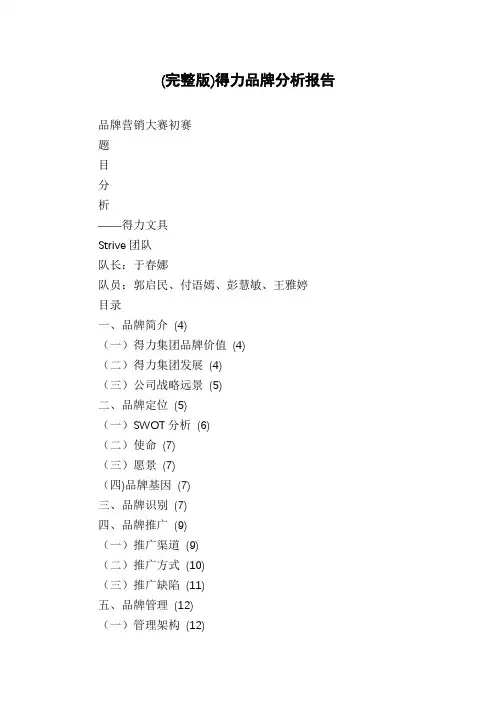 (完整版)得力品牌分析报告

品牌营销大赛初赛
题
目
分
析
——得力文具
Strive 团队
队长：于春娜
队员：郭启民、付语嫣、彭慧敏、王雅婷
目录
一、品牌简介 (4)
（一）得力集团品牌价值 (4)
（二）得力集团发展 (4)
（三）公司战略远景 (5)
二、品牌定位 (5)
（一）SWOT 分析 (6)
（二）使命 (7)
（三）愿景 (7)
(四)品牌基因 (7)
三、品牌识别 (7)
四、品牌推广 (9)
（一）推广渠道 (9)
（二）推广方式 (10)
（三）推广缺陷 (11)
五、品牌管理 (12)
（一）管理架构 (12)